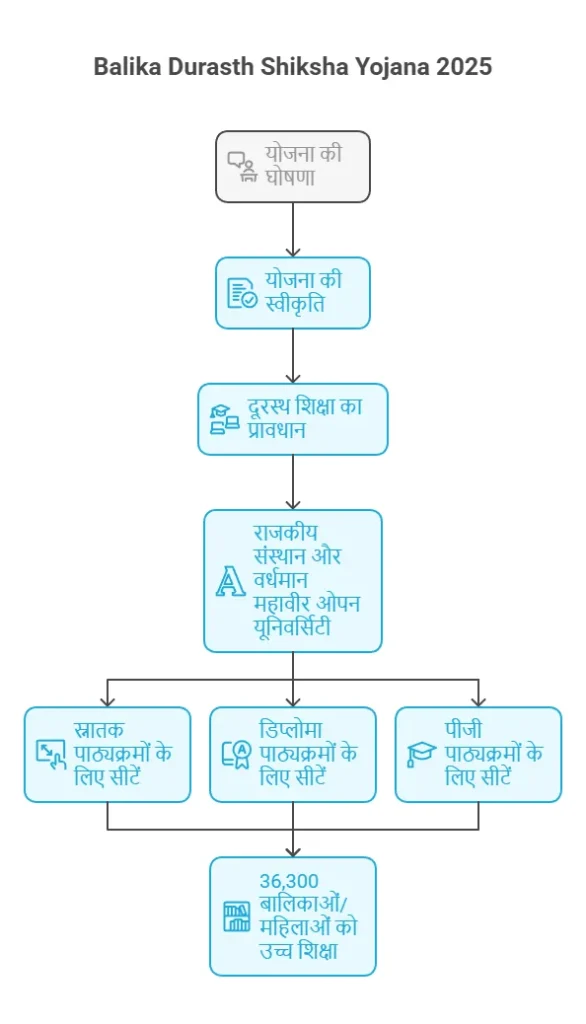 Balika Durasth Shiksha Yojana 2025

योजना की घोषणा

योजना की स्वीकृति

दूरस्थ शिक्षा का प्रावधान

राजकीय संस्थान और वर्धमान महावीर ओपन यूनिवर्सिटी

स्नातक पाठ्यक्रमों के लिए सीटें

डिप्लोमा पाठ्यक्रमों के लिए सीटें

पीजी पाठ्यक्रमों के लिए सीटें

36,300 बालिकाओं/ महिलाओं को उच्च शिक्षा